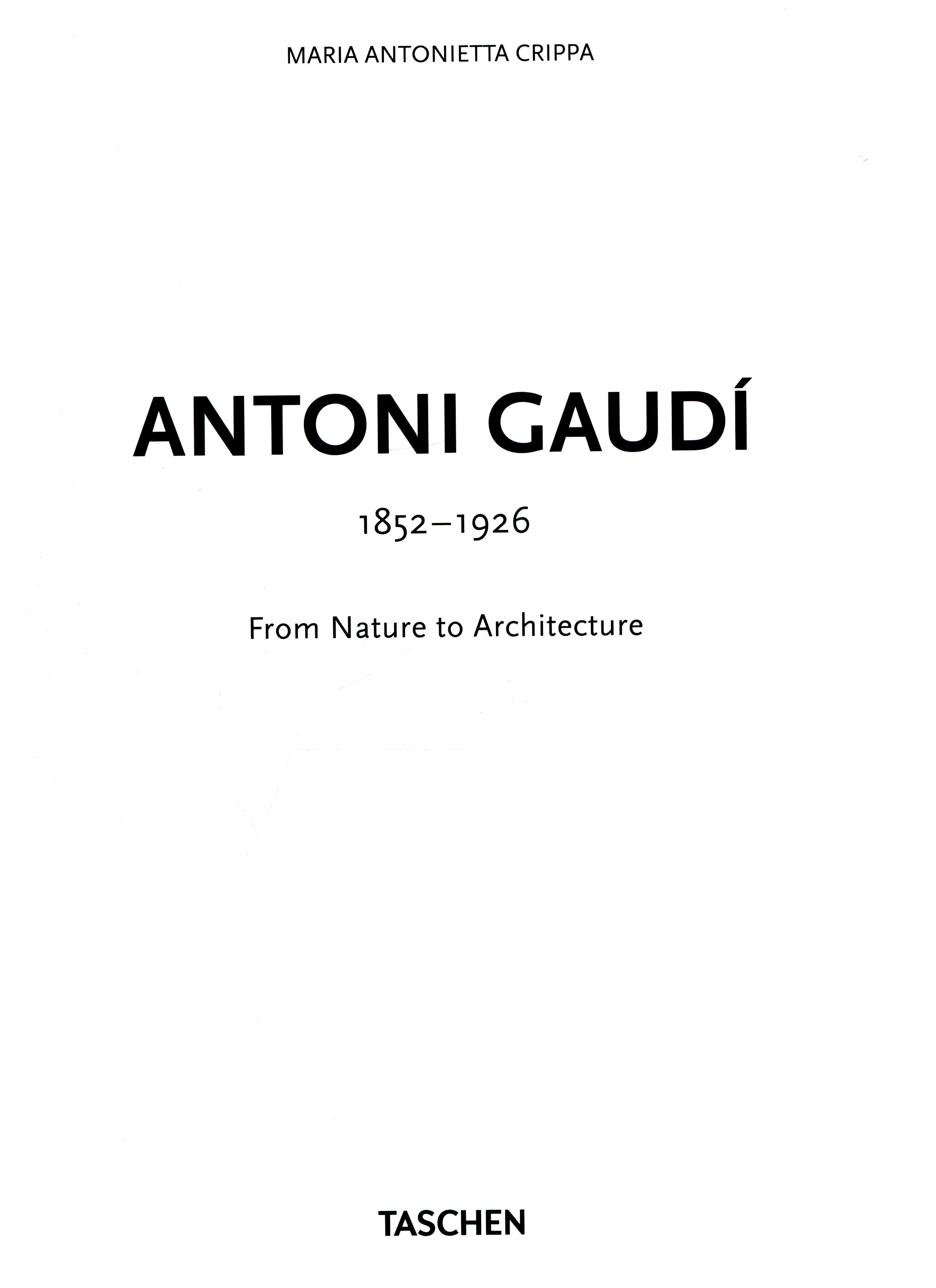 MARIA ANTONIETTA CRIPPA

ANTONI GAUDÍ

1852–1926

From Nature to Architecture

TASCHEN